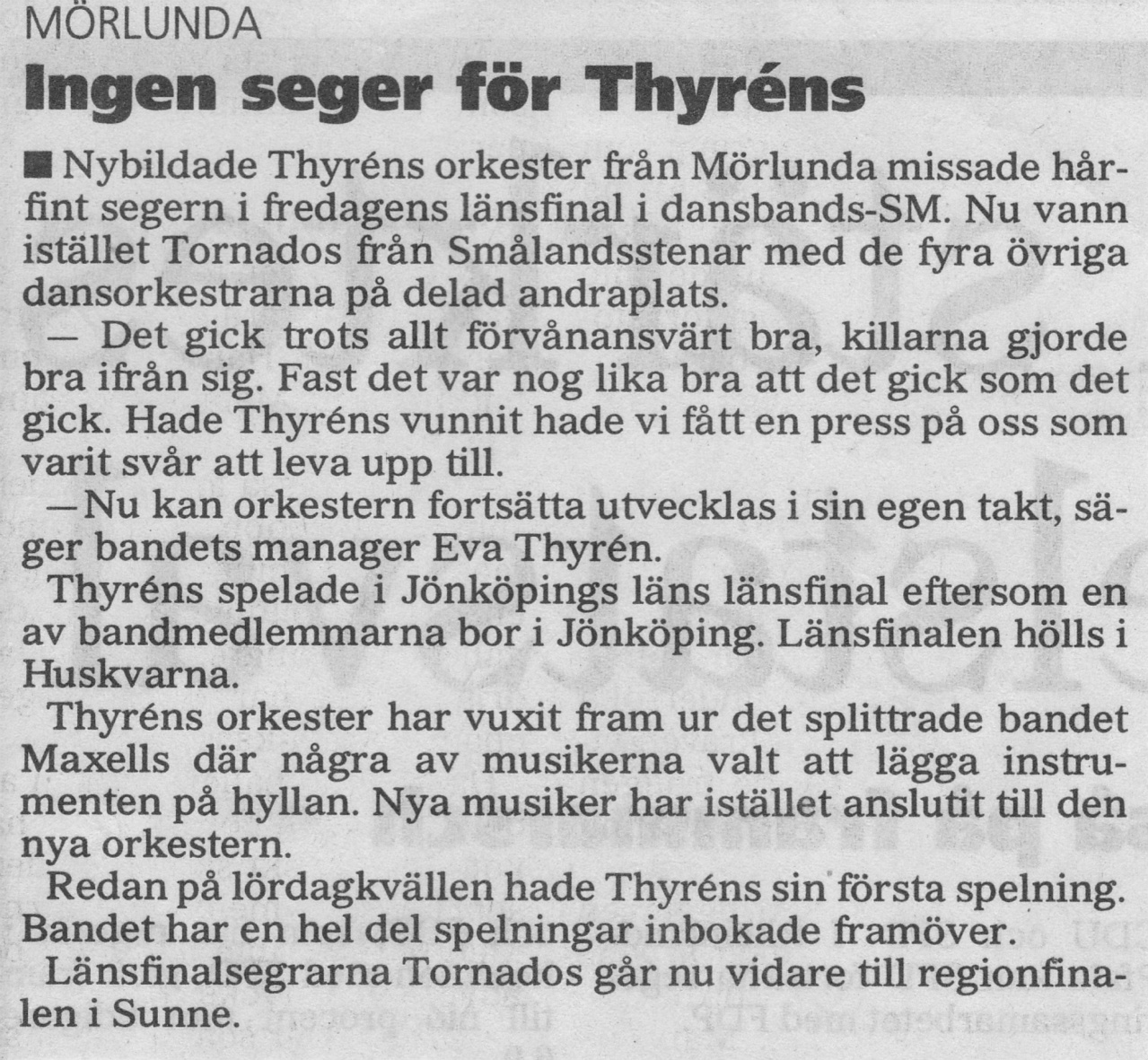 MÖRLUNDA

Ingen seger för Thyréns

■ Nybildade Thyréns orkester från Mörlunda missade hårfint segern i fredagens länsfinal i dansbands-SM. Nu vann istället Tornados från Smålandsstenar med de fyra övriga dansorkestrarna på delad andraplats.

— Det gick trots allt förvånansvärt bra, killarna gjorde bra ifrån sig. Fast det var nog lika bra att det gick som det gick. Hade Thyréns vunnit hade vi fått en press på oss som varit svår att leva upp till.

—Nu kan orkestern fortsätta utvecklas i sin egen takt, säger bandets manager Eva Thyrén.

Thyréns spelade i Jönköpings läns länsfinal eftersom en av bandmedlemmarna bor i Jönköping. Länsfinalen hölls i Huskvarna.

Thyréns orkester har vuxit fram ur det splittrade bandet Maxells där några av musikerna valt att lägga instrumenten på hyllan. Nya musiker har istället anslutit till den nya orkestern.

Redan på lördagkvällen hade Thyréns sin första spelning. Bandet har en hel del spelningar inbokade framöver.

Länsfinalsegrarna Tornados går nu vidare till regionfinalen i Sunne.